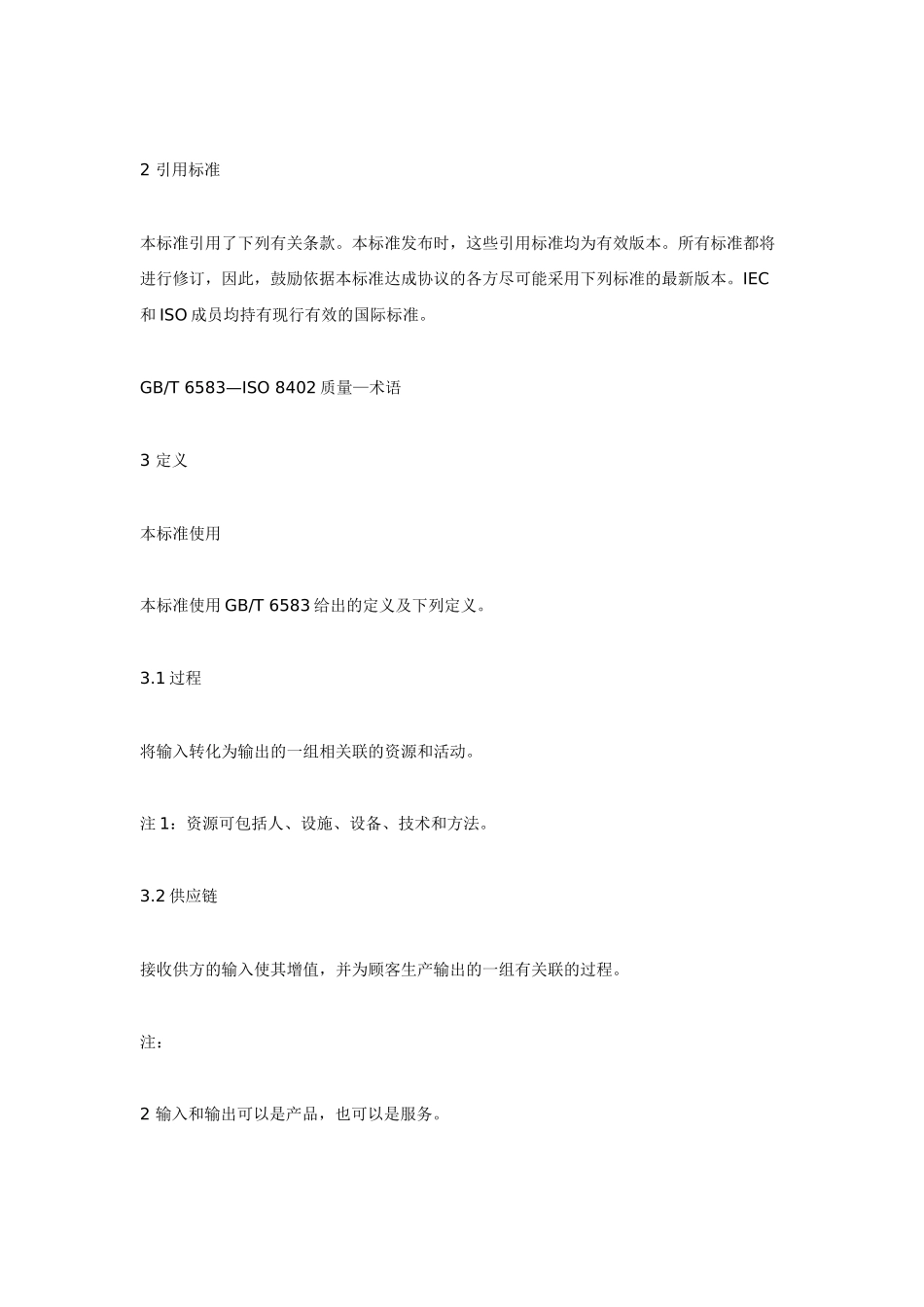 2 引用标准

本标准引用了下列有关条款。本标准发布时，这些引用标准均为有效版本。所有标准都将进行修订，因此，鼓励依据本标准达成协议的各方尽可能采用下列标准的最新版本。IEC 和 ISO 成员均持有现行有效的国际标准。

GB/T 6583—ISO 8402 质量—术语

3 定义

本标准使用

本标准使用 GB/T 6583 给出的定义及下列定义。

3.1 过程

将输入转化为输出的一组相关联的资源和活动。

注 1：资源可包括人、设施、设备、技术和方法。

3.2 供应链

接收供方的输入使其增值，并为顾客生产输出的一组有关联的过程。

注：

2 输入和输出可以是产品，也可以是服务。